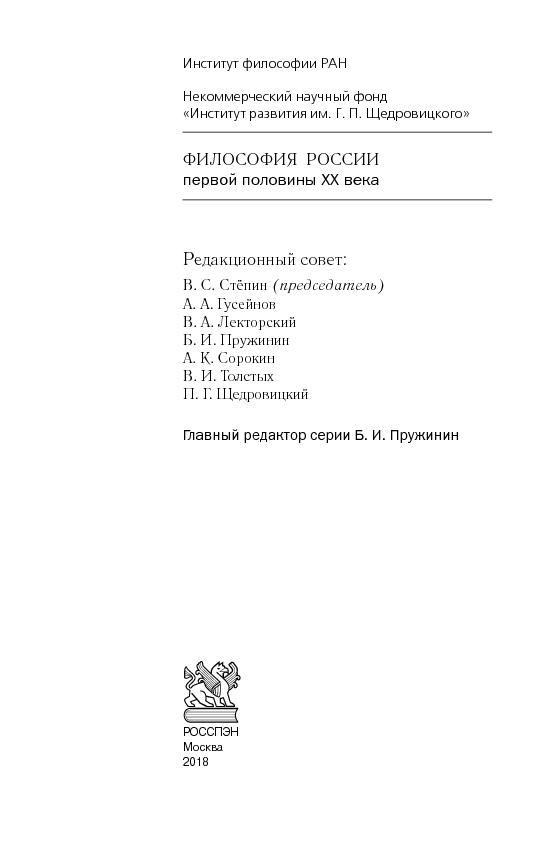 Институт философии РАН

Некоммерческий научный фонд «Институт развития им. Г. П. Щедровицкого»

ФИЛОСОФИЯ РОССИИ
первой половины XX века

Редакционный совет:
В. С. Стёпин (председатель)
А. А. Гусейнов
В. А. Лекторский
Б. И. Пружинин
А. К. Сорокин
В. И. Толстых
П. Г. Щедровицкий

Главный редактор серии Б. И. Пружинин

РОССПЭН
Москва
2018